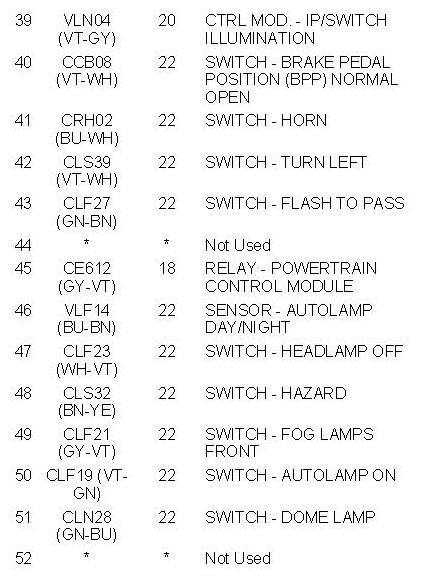 | 39 | VLN04 (VT-GY) | 20 | CTRL MOD. - IP/SWITCH ILLUMINATION |
|---|---|---|---|
| 40 | CCB08 (VT-WH) | 22 | SWITCH - BRAKE PEDAL POSITION (BPP) NORMAL OPEN |
| 41 | CRH02 (BU-WH) | 22 | SWITCH - HORN |
| 42 | CLS39 (VT-WH) | 22 | SWITCH - TURN LEFT |
| 43 | CLF27 (GN-BN) | 22 | SWITCH - FLASH TO PASS |
| 44 | * | * | Not Used |
| 45 | CE612 (GY-VT) | 18 | RELAY - POWERTRAIN CONTROL MODULE |
| 46 | VLF14 (BU-BN) | 22 | SENSOR - AUTOLAMP DAY/NIGHT |
| 47 | CLF23 (WH-VT) | 22 | SWITCH - HEADLAMP OFF |
| 48 | CLS32 (BN-YE) | 22 | SWITCH - HAZARD |
| 49 | CLF21 (GY-VT) | 22 | SWITCH - FOG LAMPS FRONT |
| 50 | CLF19 (VT-GN) | 22 | SWITCH - AUTOLAMP ON |
| 51 | CLN28 (GN-BU) | 22 | SWITCH - DOME LAMP |
| 52 | * | * | Not Used |